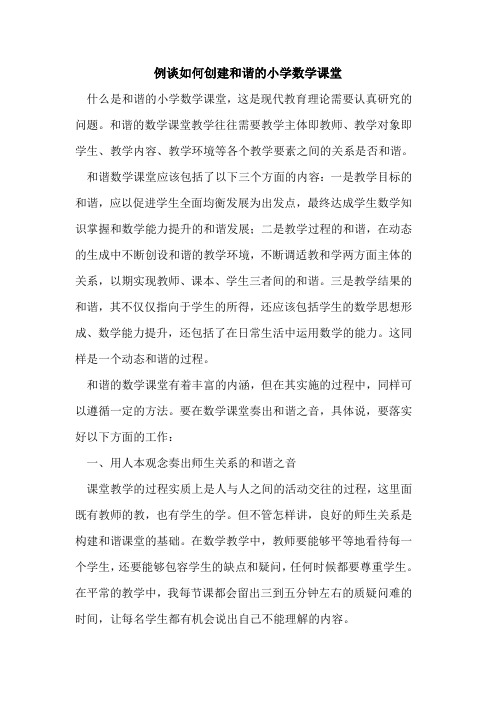 例谈如何创建和谐的小学数学课堂

什么是和谐的小学数学课堂，这是现代教育理论需要认真研究的问题。和谐的数学课堂教学往往需要教学主体即教师、教学对象即学生、教学内容、教学环境等各个教学要素之间的关系是否和谐。

和谐数学课堂应该包括了以下三个方面的内容：一是教学目标的和谐，应以促进学生全面均衡发展为出发点，最终达成学生数学知识掌握和数学能力提升的和谐发展；二是教学过程的和谐，在动态的生成中不断创设和谐的教学环境，不断调适教和学两方面主体的关系，以期实现教师、课本、学生三者间的和谐。三是教学结果的和谐，其不仅仅指向于学生的所得，还应该包括学生的数学思想形成、数学能力提升，还包括了在日常生活中运用数学的能力。这同样是一个动态和谐的过程。

和谐的数学课堂有着丰富的内涵，但在其实施的过程中，同样可以遵循一定的方法。要在数学课堂奏出和谐之音，具体说，要落实好以下方面的工作：

一、用人本观念奏出师生关系的和谐之音

课堂教学的过程实质上是人与人之间的活动交往的过程，这里面既有教师的教，也有学生的学。但不管怎样讲，良好的师生关系是构建和谐课堂的基础。在数学教学中，教师要能够平等地看待每一个学生，还要能够包容学生的缺点和疑问，任何时候都要尊重学生。在平常的教学中，我每节课都会留出三到五分钟左右的质疑问难的时间，让每名学生都有机会说出自己不能理解的内容。